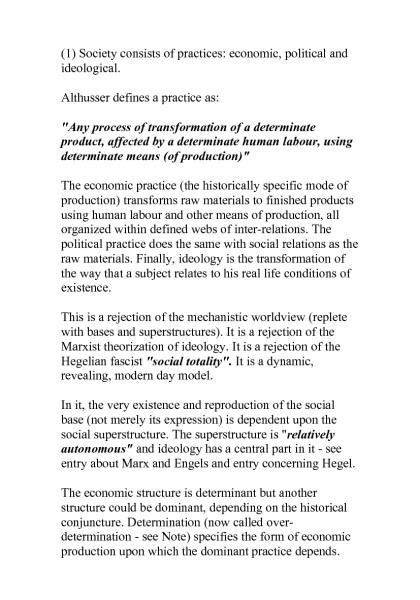 (1) Society consists of practices: economic, political and ideological.

Althusser defines a practice as:

"Any process of transformation of a determinate product, affected by a determinate human labour, using determinate means (of production)"

The economic practice (the historically specific mode of production) transforms raw materials to finished products using human labour and other means of production, all organized within defined webs of inter-relations. The political practice does the same with social relations as the raw materials. Finally, ideology is the transformation of the way that a subject relates to his real life conditions of existence.

This is a rejection of the mechanistic worldview (replete with bases and superstructures). It is a rejection of the Marxist theorization of ideology. It is a rejection of the Hegelian fascist "social totality". It is a dynamic, revealing, modern day model.

In it, the very existence and reproduction of the social base (not merely its expression) is dependent upon the social superstructure. The superstructure is "relatively autonomous" and ideology has a central part in it - see entry about Marx and Engels and entry concerning Hegel.

The economic structure is determinant but another structure could be dominant, depending on the historical conjuncture. Determination (now called over-determination - see Note) specifies the form of economic production upon which the dominant practice depends.